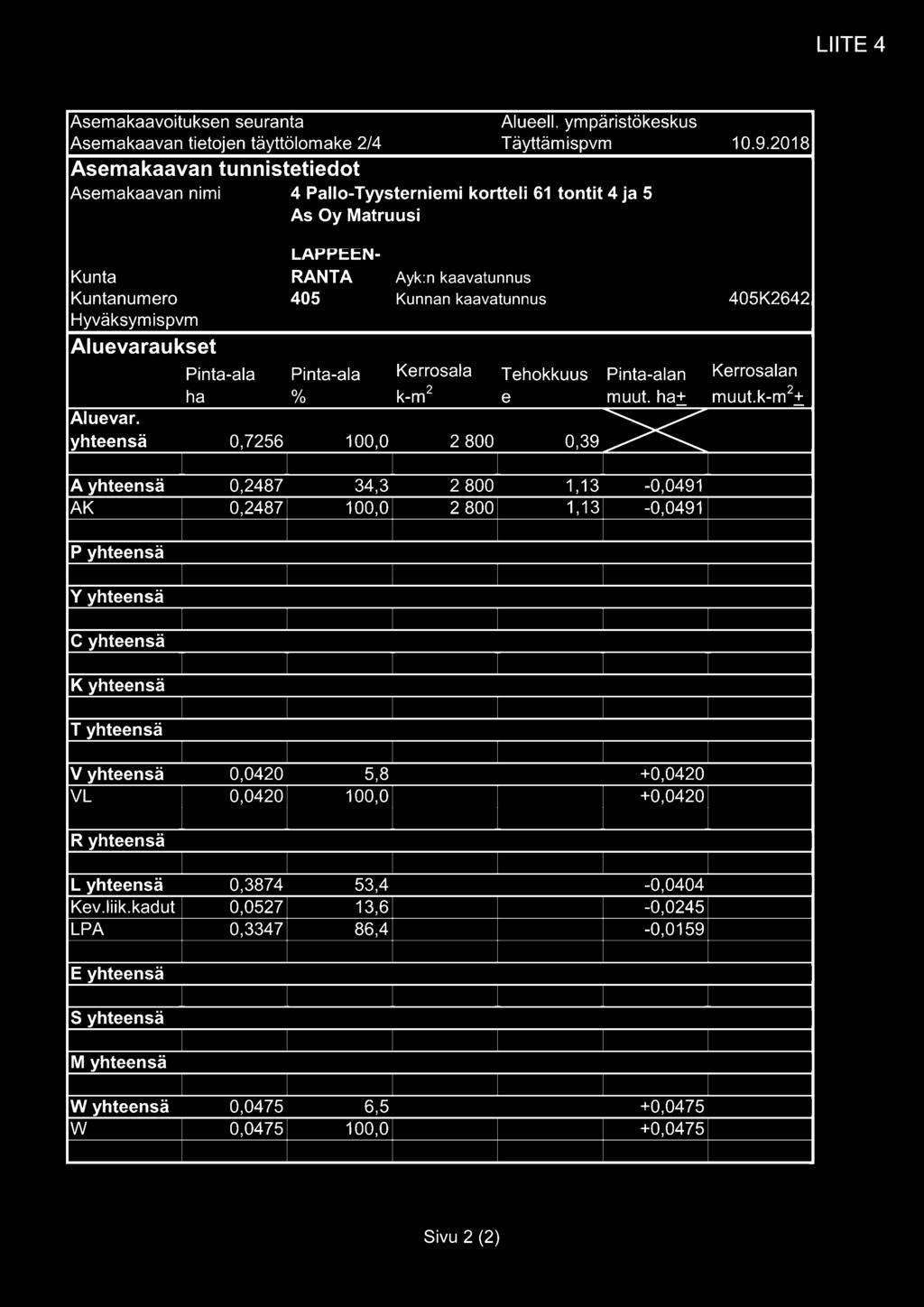 LIITE 4

Asemakaavoituksen seuranta Alueell. ympäristökeskus
Asemakaavan tietojen täyttölomake 2/4 Täyttämispvm 10.9.2018

Asemakaavan tunnistetiedot

Asemakaavan nimi 4 Pallo-Tyysterniemi kortteli 61 tontit 4 ja 5 As Oy Matruusi

Kunta LAPPEENRANTA Ayk:n kaavatunnus
Kuntanumero 405 Kunnan kaavatunnus 405K2642
Hyväksymispvm

Aluevaraukset

| | Pinta-ala ha | Pinta-ala % | Kerrosala k-m$^2$ | Tehokkuus e | Pinta-alan muut. ha± | Kerrosalan muut.k-m$^2$± |
|---|---|---|---|---|---|---|
| Aluevar. yhteensä | 0,7256 | 100,0 | 2 800 | 0,39 | | |
| A yhteensä | 0,2487 | 34,3 | 2 800 | 1,13 | -0,0491 | |
| AK | 0,2487 | 100,0 | 2 800 | 1,13 | -0,0491 | |
| P yhteensä | | | | | | |
| Y yhteensä | | | | | | |
| C yhteensä | | | | | | |
| K yhteensä | | | | | | |
| T yhteensä | | | | | | |
| V yhteensä | 0,0420 | 5,8 | | | +0,0420 | |
| VL | 0,0420 | 100,0 | | | +0,0420 | |
| R yhteensä | | | | | | |
| L yhteensä | 0,3874 | 53,4 | | | -0,0404 | |
| Kev.liik.kadut | 0,0527 | 13,6 | | | -0,0245 | |
| LPA | 0,3347 | 86,4 | | | -0,0159 | |
| E yhteensä | | | | | | |
| S yhteensä | | | | | | |
| M yhteensä | | | | | | |
| W yhteensä | 0,0475 | 6,5 | | | +0,0475 | |
| W | 0,0475 | 100,0 | | | +0,0475 | |

Sivu 2 (2)